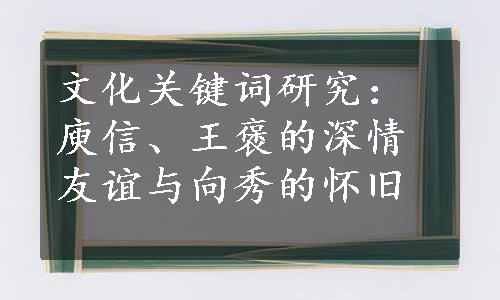 文化关键词研究：庾信、王褒的深情友谊与向秀的怀旧